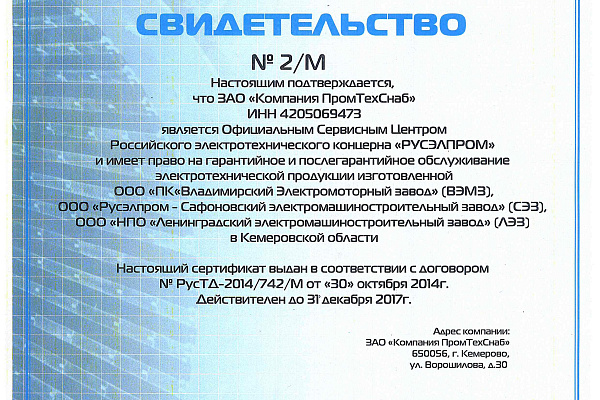 СВИДЕТЕЛЬСТВО

№ 2/М

Настоящим подтверждается, что ЗАО «Компания ПромТехСнаб» ИНН 4205069473 является Официальным Сервисным Центром Российского электротехнического концерна «РУСЭЛПРОМ» и имеет право на гарантийное и послегарантийное обслуживание электротехнической продукции изготовленной ООО «ПК«Владимирский Электромоторный завод» (ВЭМЗ), ООО «Русэлпром - Сафоновский электромашиностроительный завод» (СЭЗ), ООО «НПО «Ленинградский электромашиностроительный завод» (ЛЭЗ) в Кемеровской области

Настоящий сертификат выдан в соответствии с договором № РусТД-2014/742/М от «30» октября 2014г. Действителен до 31 декабря 2017г.

Адрес компании:
ЗАО «Компания ПромТехСнаб»
650056, г. Кемерово,
ул. Ворошилова, д.30